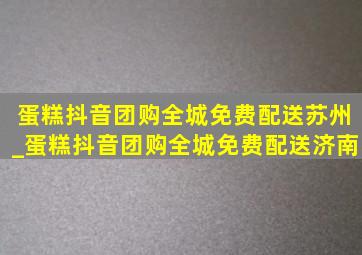 蛋糕抖音团购全城免费配送苏州_蛋糕抖音团购全城免费配送济南